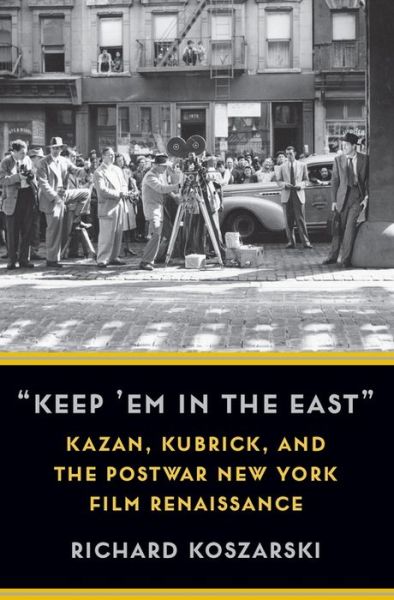 "KEEP 'EM IN THE EAST"

KAZAN, KUBRICK, AND THE POSTWAR NEW YORK FILM RENAISSANCE

RICHARD KOSZARSKI